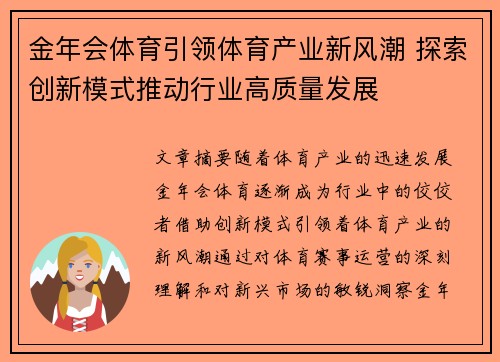 金年会体育引领体育产业新风潮 探索创新模式推动行业高质量发展

文章摘要随着体育产业的迅速发展金年会体育逐渐成为行业中的佼佼者借助创新模式引领着体育产业的新风潮通过对体育赛事运营的深刻理解和对新兴市场的敏锐洞察金年